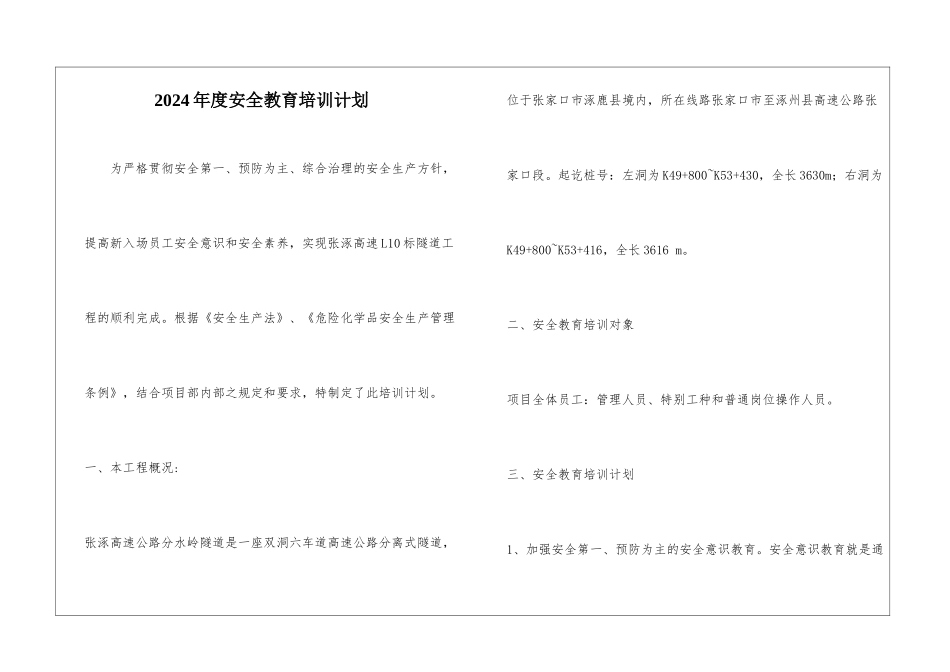 2024年度安全教育培训计划

为严格贯彻安全第一、预防为主、综合治理的安全生产方针，提高新入场员工安全意识和安全素养，实现张涿高速L10标隧道工程的顺利完成。根据《安全生产法》、《危险化学品安全生产管理条例》，结合项目部内部之规定和要求，特制定了此培训计划。

一、本工程概况：

张涿高速公路分水岭隧道是一座双洞六车道高速公路分离式隧道，位于张家口市涿鹿县境内，所在线路张家口市至涿州县高速公路张家口段。起讫桩号：左洞为K49+800~K53+430，全长3630m；右洞为K49+800~K53+416，全长3616 m。

二、安全教育培训对象

项目全体员工：管理人员、特别工种和普通岗位操作人员。

三、安全教育培训计划

1、加强安全第一、预防为主的安全意识教育。安全意识教育就是通